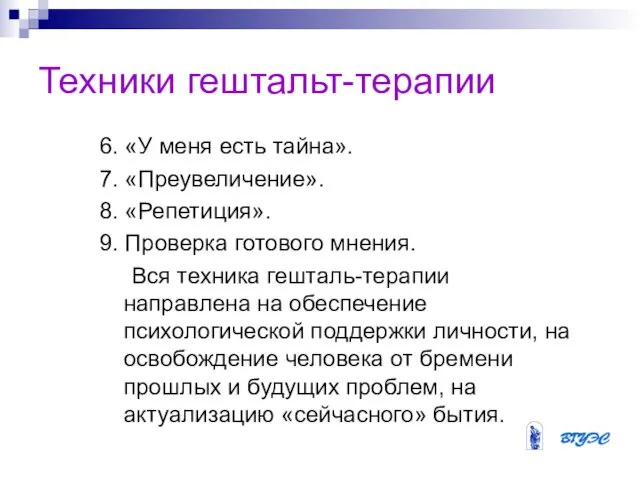 Техники гештальт-терапии

6. «У меня есть тайна».
7. «Преувеличение».
8. «Репетиция».
9. Проверка готового мнения.

Вся техника гешталь-терапии направлена на обеспечение психологической поддержки личности, на освобождение человека от бремени прошлых и будущих проблем, на актуализацию «сейчасного» бытия.

ВГУЭС